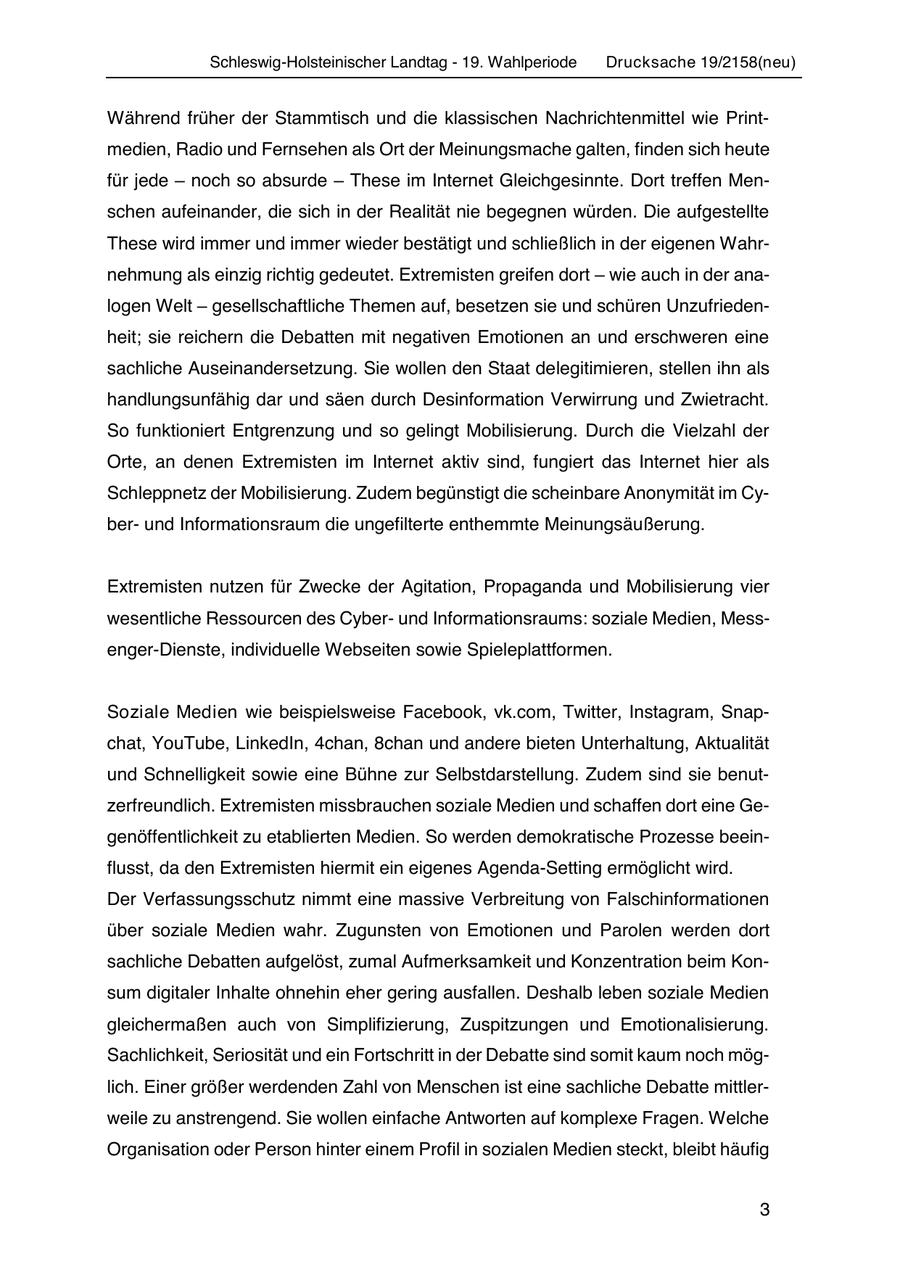 Schleswig-Holsteinischer Landtag - 19. Wahlperiode Drucksache 19/2158(neu)

Während früher der Stammtisch und die klassischen Nachrichtenmittel wie Printmedien, Radio und Fernsehen als Ort der Meinungsmache galten, finden sich heute für jede – noch so absurde – These im Internet Gleichgesinnte. Dort treffen Menschen aufeinander, die sich in der Realität nie begegnen würden. Die aufgestellte These wird immer und immer wieder bestätigt und schließlich in der eigenen Wahrnehmung als einzig richtig gedeutet. Extremisten greifen dort – wie auch in der analogen Welt – gesellschaftliche Themen auf, besetzen sie und schüren Unzufriedenheit; sie reichern die Debatten mit negativen Emotionen an und erschweren eine sachliche Auseinandersetzung. Sie wollen den Staat delegitimieren, stellen ihn als handlungsunfähig dar und säen durch Desinformation Verwirrung und Zwietracht. So funktioniert Entgrenzung und so gelingt Mobilisierung. Durch die Vielzahl der Orte, an denen Extremisten im Internet aktiv sind, fungiert das Internet hier als Schleppnetz der Mobilisierung. Zudem begünstigt die scheinbare Anonymität im Cyber- und Informationsraum die ungefilterte enthemmte Meinungsäußerung.

Extremisten nutzen für Zwecke der Agitation, Propaganda und Mobilisierung vier wesentliche Ressourcen des Cyber- und Informationsraums: soziale Medien, Messenger-Dienste, individuelle Webseiten sowie Spieleplattformen.

Soziale Medien wie beispielsweise Facebook, vk.com, Twitter, Instagram, Snapchat, YouTube, LinkedIn, 4chan, 8chan und andere bieten Unterhaltung, Aktualität und Schnelligkeit sowie eine Bühne zur Selbstdarstellung. Zudem sind sie benutzerfreundlich. Extremisten missbrauchen soziale Medien und schaffen dort eine Gegenöffentlichkeit zu etablierten Medien. So werden demokratische Prozesse beeinflusst, da den Extremisten hiermit ein eigenes Agenda-Setting ermöglicht wird.
Der Verfassungsschutz nimmt eine massive Verbreitung von Falschinformationen über soziale Medien wahr. Zugunsten von Emotionen und Parolen werden dort sachliche Debatten aufgelöst, zumal Aufmerksamkeit und Konzentration beim Konsum digitaler Inhalte ohnehin eher gering ausfallen. Deshalb leben soziale Medien gleichermaßen auch von Simplifizierung, Zuspitzungen und Emotionalisierung. Sachlichkeit, Seriosität und ein Fortschritt in der Debatte sind somit kaum noch möglich. Einer größer werdenden Zahl von Menschen ist eine sachliche Debatte mittlerweile zu anstrengend. Sie wollen einfache Antworten auf komplexe Fragen. Welche Organisation oder Person hinter einem Profil in sozialen Medien steckt, bleibt häufig

3